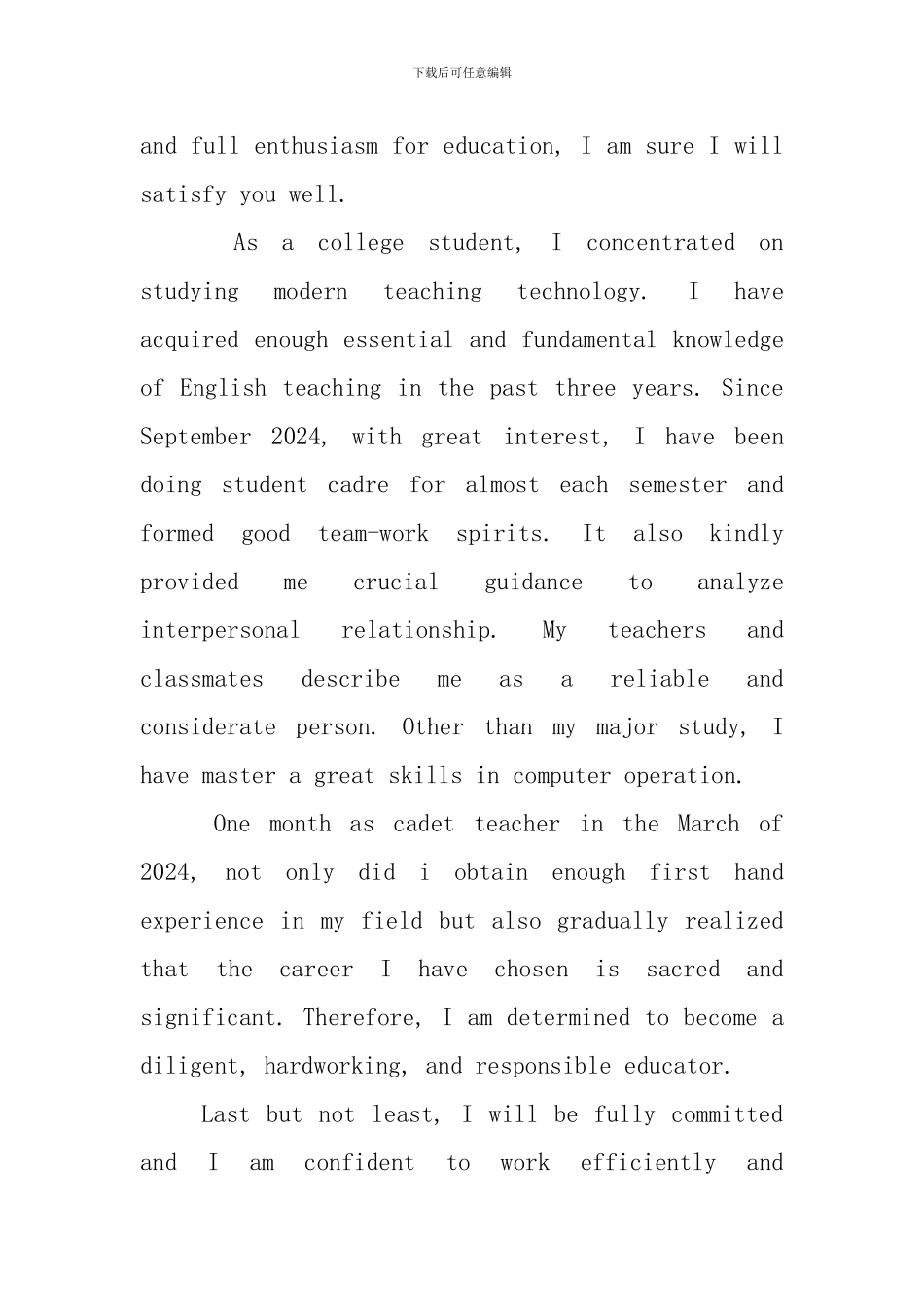 下载后可任意编辑

and full enthusiasm for education, I am sure I will satisfy you well.

As a college student, I concentrated on studying modern teaching technology. I have acquired enough essential and fundamental knowledge of English teaching in the past three years. Since September 2024, with great interest, I have been doing student cadre for almost each semester and formed good team-work spirits. It also kindly provided me crucial guidance to analyze interpersonal relationship. My teachers and classmates describe me as a reliable and considerate person. Other than my major study, I have master a great skills in computer operation.

One month as cadet teacher in the March of 2024, not only did i obtain enough first hand experience in my field but also gradually realized that the career I have chosen is sacred and significant. Therefore, I am determined to become a diligent, hardworking, and responsible educator.

Last but not least, I will be fully committed and I am confident to work efficiently and